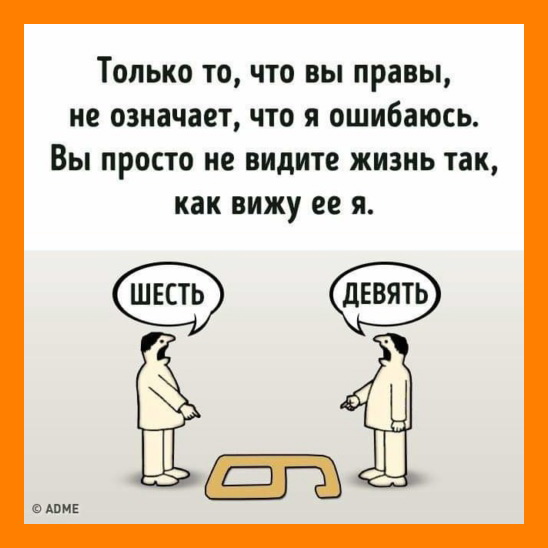 Только то, что вы правы, не означает, что я ошибаюсь. Вы просто не видите жизнь так, как вижу ее я.

ШЕСТЬ

ДЕВЯТЬ

© ADME